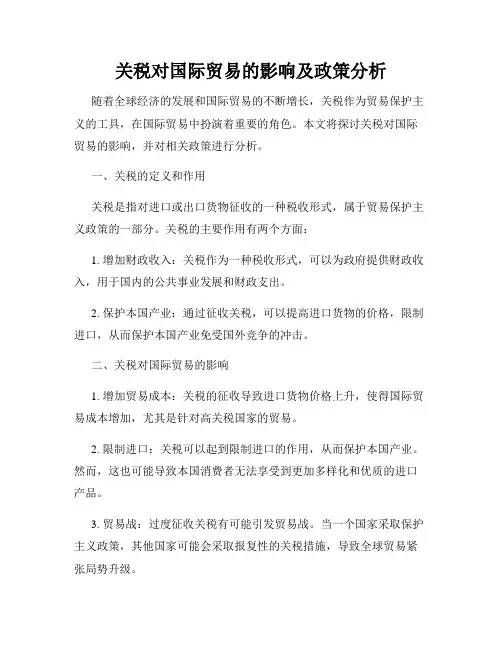 关税对国际贸易的影响及政策分析

随着全球经济的发展和国际贸易的不断增长，关税作为贸易保护主义的工具，在国际贸易中扮演着重要的角色。本文将探讨关税对国际贸易的影响，并对相关政策进行分析。

一、关税的定义和作用

关税是指对进口或出口货物征收的一种税收形式，属于贸易保护主义政策的一部分。关税的主要作用有两个方面：

1. 增加财政收入：关税作为一种税收形式，可以为政府提供财政收入，用于国内的公共事业发展和财政支出。

2. 保护本国产业：通过征收关税，可以提高进口货物的价格，限制进口，从而保护本国产业免受国外竞争的冲击。

二、关税对国际贸易的影响

1. 增加贸易成本：关税的征收导致进口货物价格上升，使得国际贸易成本增加，尤其是针对高关税国家的贸易。

2. 限制进口：关税可以起到限制进口的作用，从而保护本国产业。然而，这也可能导致本国消费者无法享受到更加多样化和优质的进口产品。

3. 贸易战：过度征收关税有可能引发贸易战。当一个国家采取保护主义政策，其他国家可能会采取报复性的关税措施，导致全球贸易紧张局势升级。